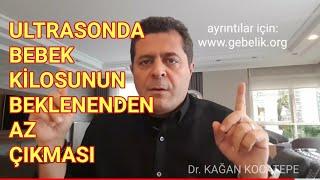 ULTRASONDA BEBEK KİLOSUNUN BEKLENENDEN AZ ÇIKMASI

ayrıntılar için:
www.gebelik.org

Dr. KAĞAN KOCATEPE